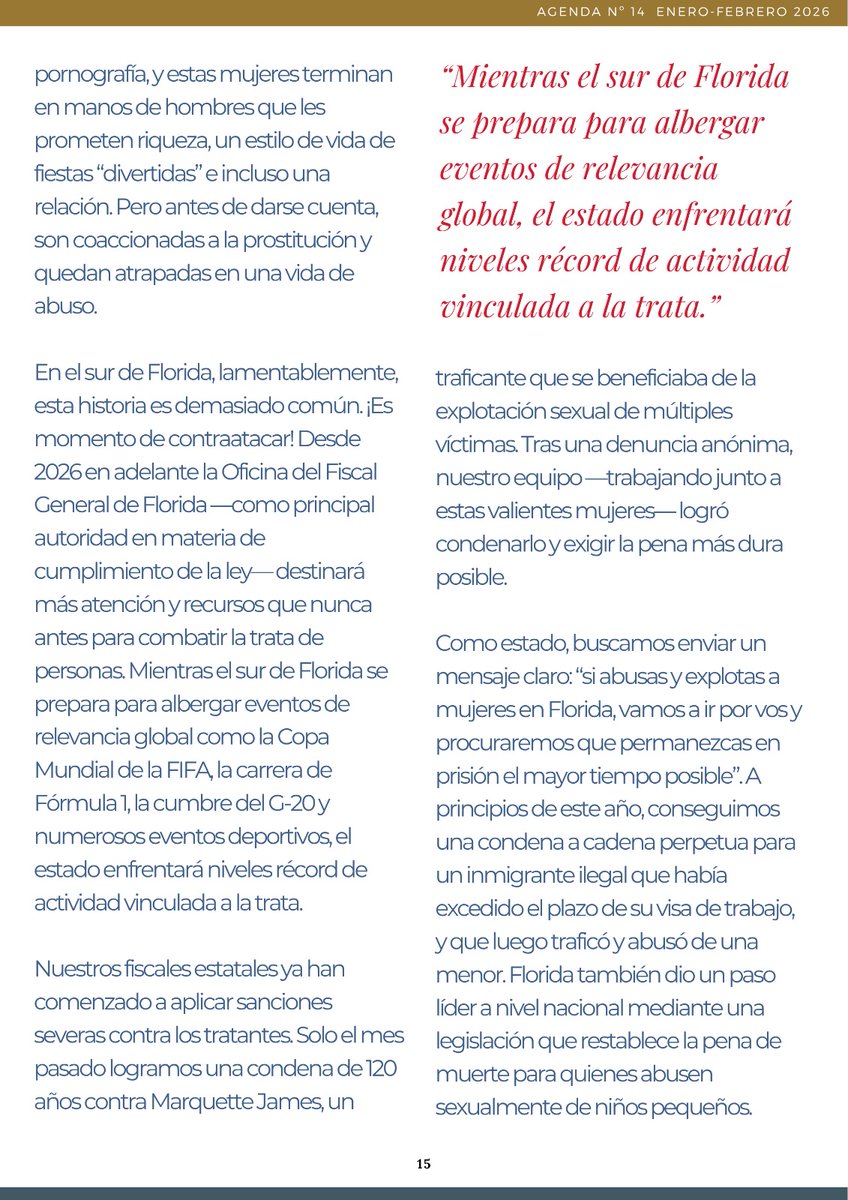 AGENDA N° 14 ENERO-FEBRERO 2026

pornografía, y estas mujeres terminan en manos de hombres que les prometen riqueza, un estilo de vida de fiestas “divertidas” e incluso una relación. Pero antes de darse cuenta, son coaccionadas a la prostitución y quedan atrapadas en una vida de abuso.

En el sur de Florida, lamentablemente, esta historia es demasiado común. ¡Es momento de contraatacar! Desde 2026 en adelante la Oficina del Fiscal General de Florida —como principal autoridad en materia de cumplimiento de la ley— destinará más atención y recursos que nunca antes para combatir la trata de personas. Mientras el sur de Florida se prepara para albergar eventos de relevancia global como la Copa Mundial de la FIFA, la carrera de Fórmula 1, la cumbre del G-20 y numerosos eventos deportivos, el estado enfrentará niveles récord de actividad vinculada a la trata.

Nuestros fiscales estatales ya han comenzado a aplicar sanciones severas contra los tratantes. Solo el mes pasado logramos una condena de 120 años contra Marquette James, un

“Mientras el sur de Florida se prepara para albergar eventos de relevancia global, el estado enfrentará niveles récord de actividad vinculada a la trata.”

traficante que se beneficiaba de la explotación sexual de múltiples víctimas. Tras una denuncia anónima, nuestro equipo —trabajando junto a estas valientes mujeres— logró condenarlo y exigir la pena más dura posible.

Como estado, buscamos enviar un mensaje claro: “si abusas y explotas a mujeres en Florida, vamos a ir por vos y procuraremos que permanezcas en prisión el mayor tiempo posible”. A principios de este año, conseguimos una condena a cadena perpetua para un inmigrante ilegal que había excedido el plazo de su visa de trabajo, y que luego traficó y abusó de una menor. Florida también dio un paso líder a nivel nacional mediante una legislación que restablece la pena de muerte para quienes abusen sexualmente de niños pequeños.

15